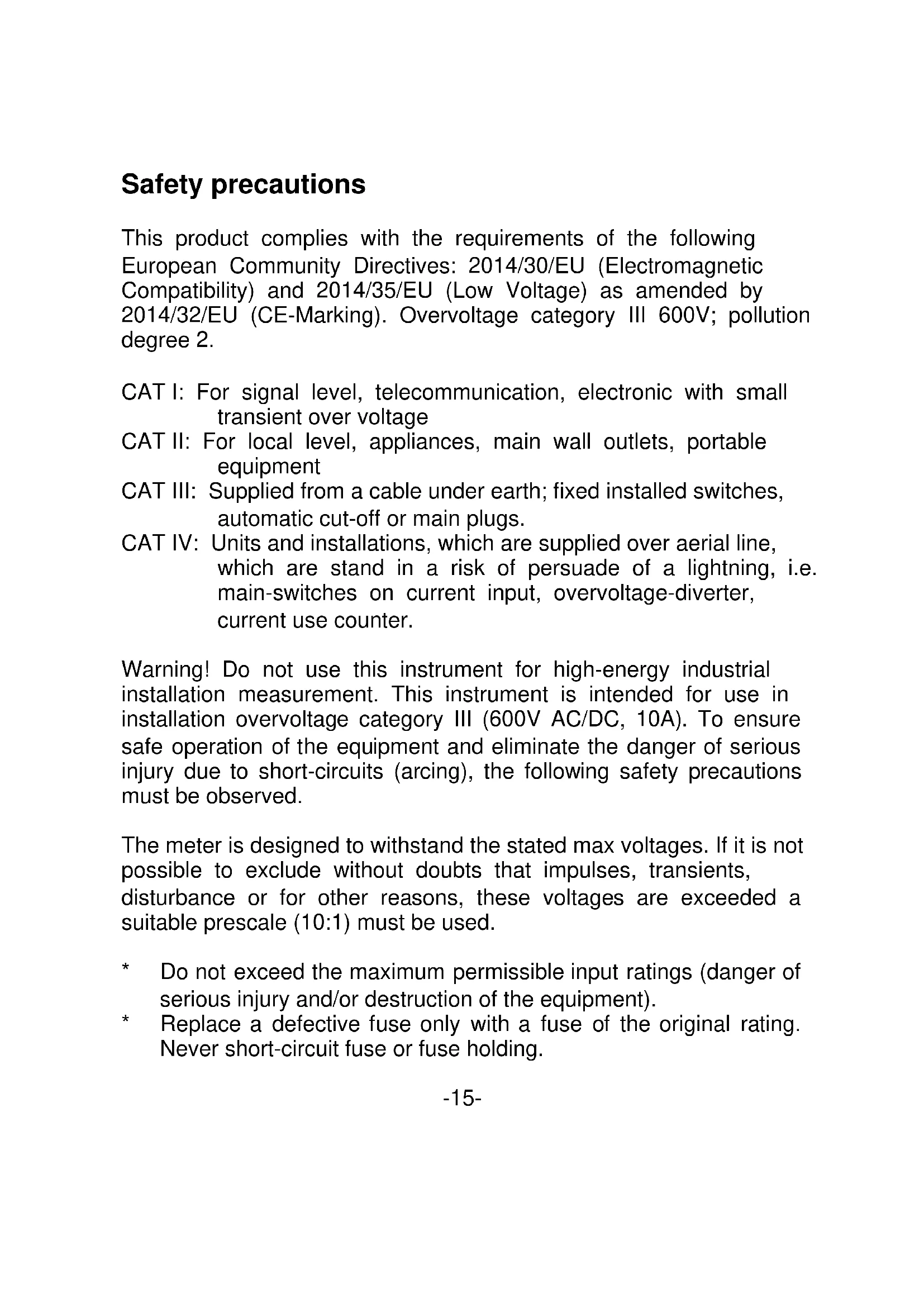 Safety precautions

This product complies with the requirements of the following European Community Directives: 2014/30/EU (Electromagnetic Compatibility) and 2014/35/EU (Low Voltage) as amended by 2014/32/EU (CE-Marking). Overvoltage category III 600V; pollution degree 2.

CAT I: For signal level, telecommunication, electronic with small transient over voltage
CAT II: For local level, appliances, main wall outlets, portable equipment
CAT III: Supplied from a cable under earth; fixed installed switches, automatic cut-off or main plugs.
CAT IV: Units and installations, which are supplied over aerial line, which are stand in a risk of persuade of a lightning, i.e. main-switches on current input, overvoltage-diverter, current use counter.

Warning! Do not use this instrument for high-energy industrial installation measurement. This instrument is intended for use in installation overvoltage category III (600V AC/DC, 10A). To ensure safe operation of the equipment and eliminate the danger of serious injury due to short-circuits (arcing), the following safety precautions must be observed.

The meter is designed to withstand the stated max voltages. If it is not possible to exclude without doubts that impulses, transients, disturbance or for other reasons, these voltages are exceeded a suitable prescale (10:1) must be used.

* Do not exceed the maximum permissible input ratings (danger of serious injury and/or destruction of the equipment).
* Replace a defective fuse only with a fuse of the original rating. Never short-circuit fuse or fuse holding.

-15-